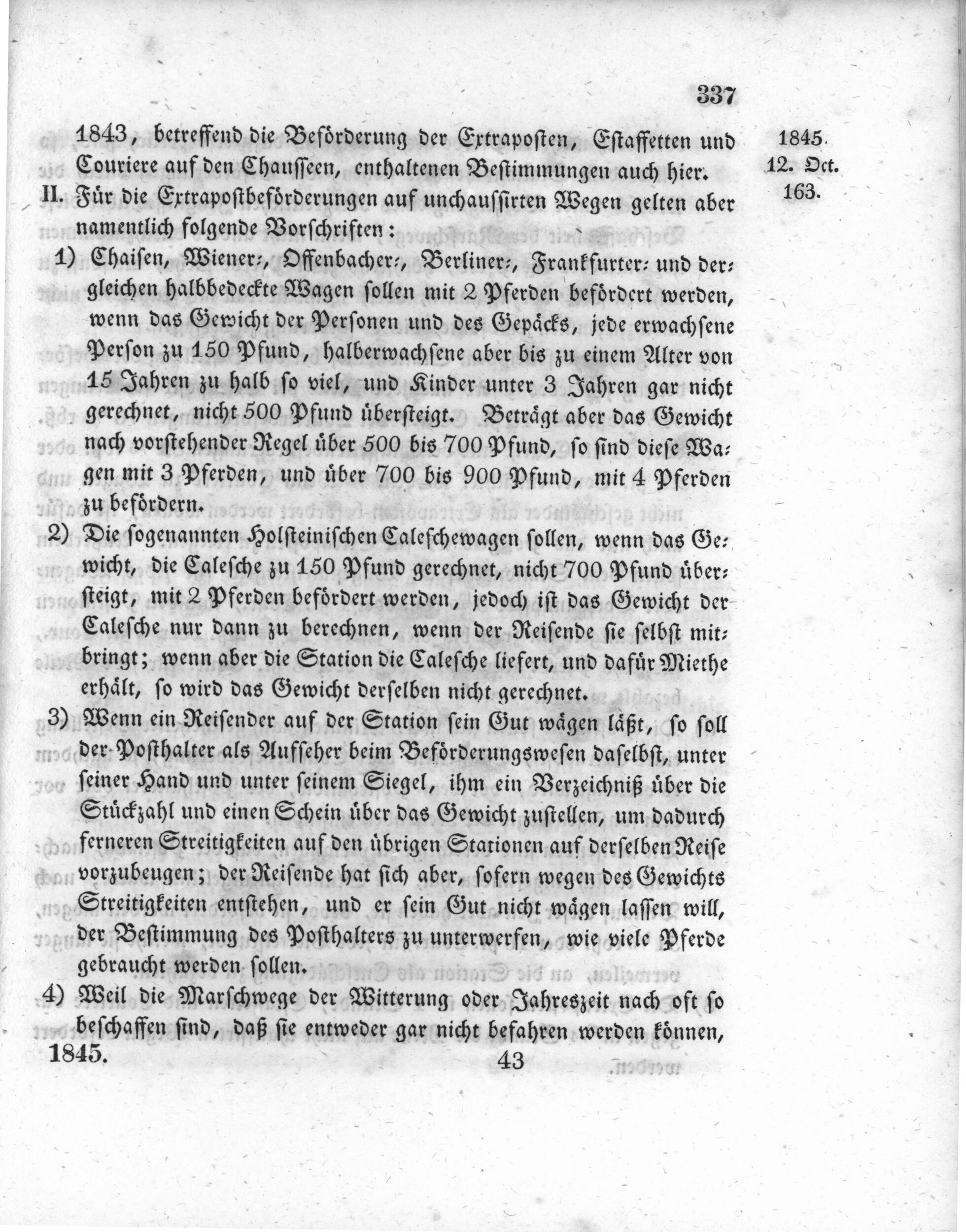 337

1843, betreffend die Beförderung der Extraposten, Estaffetten und Couriere auf den Chausseen, enthaltenen Bestimmungen auch hier.

1845.
12. Oct.
163.

II. Für die Extrapostbeförderungen auf unchaussirten Wegen gelten aber namentlich folgende Vorschriften:

1) Chaisen, Wiener-, Offenbacher-, Berliner-, Frankfurter- und dergleichen halbbedeckte Wagen sollen mit 2 Pferden befördert werden, wenn das Gewicht der Personen und des Gepäcks, jede erwachsene Person zu 150 Pfund, halberwachsene aber bis zu einem Alter von 15 Jahren zu halb so viel, und Kinder unter 3 Jahren gar nicht gerechnet, nicht 500 Pfund übersteigt. Beträgt aber das Gewicht nach vorstehender Regel über 500 bis 700 Pfund, so sind diese Wagen mit 3 Pferden, und über 700 bis 900 Pfund, mit 4 Pferden zu befördern.

2) Die sogenannten Holsteinischen Caleschewagen sollen, wenn das Gewicht, die Calesche zu 150 Pfund gerechnet, nicht 700 Pfund übersteigt, mit 2 Pferden befördert werden, jedoch ist das Gewicht der Calesche nur dann zu berechnen, wenn der Reisende sie selbst mitbringt; wenn aber die Station die Calesche liefert, und dafür Miethe erhält, so wird das Gewicht derselben nicht gerechnet.

3) Wenn ein Reisender auf der Station sein Gut wägen läßt, so soll der Posthalter als Aufseher beim Beförderungswesen daselbst, unter seiner Hand und unter seinem Siegel, ihm ein Verzeichniß über die Stückzahl und einen Schein über das Gewicht zustellen, um dadurch ferneren Streitigkeiten auf den übrigen Stationen auf derselben Reise vorzubeugen; der Reisende hat sich aber, sofern wegen des Gewichts Streitigkeiten entstehen, und er sein Gut nicht wägen lassen will, der Bestimmung des Posthalters zu unterwerfen, wie viele Pferde gebraucht werden sollen.

4) Weil die Marschwege der Witterung oder Jahreszeit nach oft so beschaffen sind, daß sie entweder gar nicht befahren werden können,

1845. 43